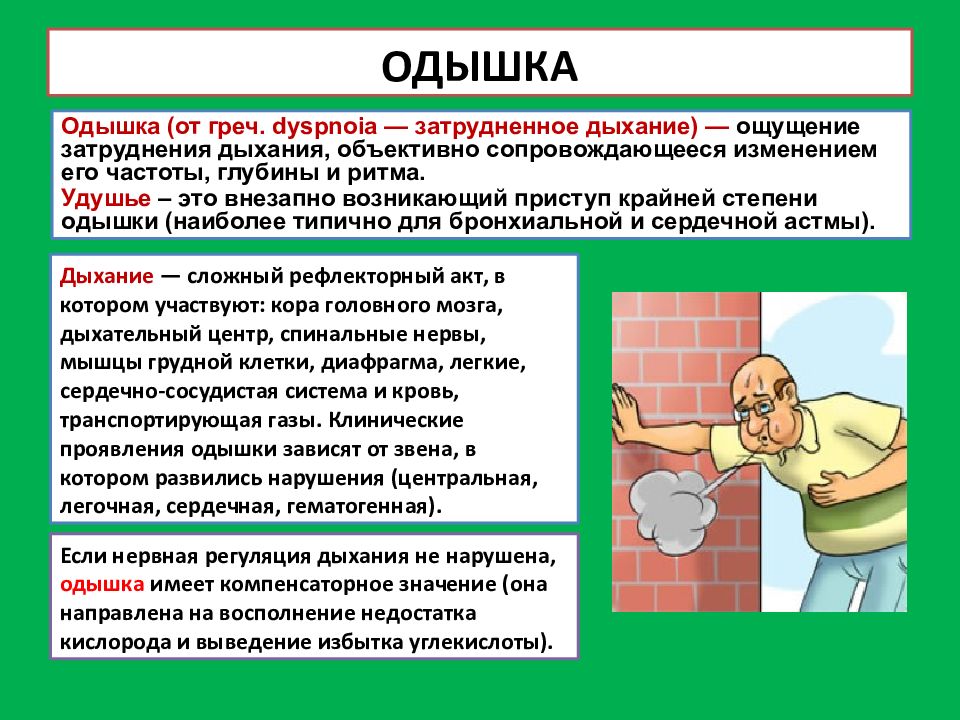 ОДЫШКА

Одышка (от греч. dyspnoia — затрудненное дыхание) — ощущение затруднения дыхания, объективно сопровождающееся изменением его частоты, глубины и ритма.
Удушье – это внезапно возникающий приступ крайней степени одышки (наиболее типично для бронхиальной и сердечной астмы).

Дыхание — сложный рефлекторный акт, в котором участвуют: кора головного мозга, дыхательный центр, спинальные нервы, мышцы грудной клетки, диафрагма, легкие, сердечно-сосудистая система и кровь, транспортирующая газы. Клинические проявления одышки зависят от звена, в котором развились нарушения (центральная, легочная, сердечная, гематогенная).

Если нервная регуляция дыхания не нарушена, одышка имеет компенсаторное значение (она направлена на восполнение недостатка кислорода и выведение избытка углекислоты).